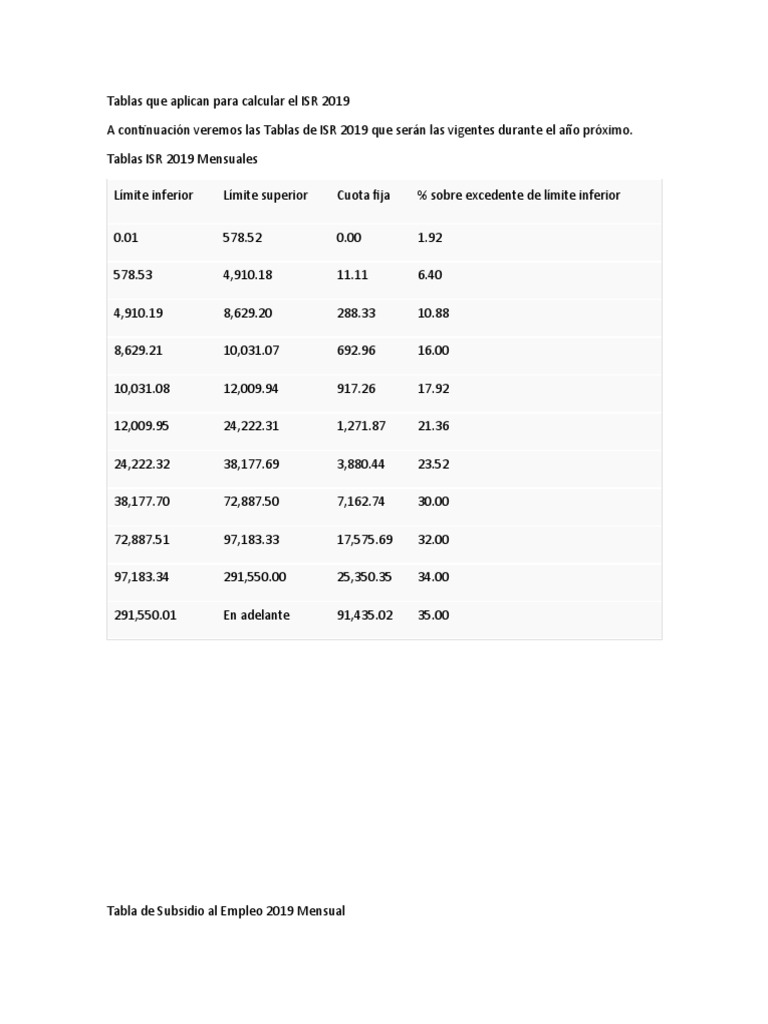 Tablas que aplican para calcular el ISR 2019

A continuación veremos las Tablas de ISR 2019 que serán las vigentes durante el año próximo.

Tablas ISR 2019 Mensuales

| Límite inferior | Límite superior | Cuota fija | % sobre excedente de límite inferior |
|---|---|---|---|
| 0.01 | 578.52 | 0.00 | 1.92 |
| 578.53 | 4,910.18 | 11.11 | 6.40 |
| 4,910.19 | 8,629.20 | 288.33 | 10.88 |
| 8,629.21 | 10,031.07 | 692.96 | 16.00 |
| 10,031.08 | 12,009.94 | 917.26 | 17.92 |
| 12,009.95 | 24,222.31 | 1,271.87 | 21.36 |
| 24,222.32 | 38,177.69 | 3,880.44 | 23.52 |
| 38,177.70 | 72,887.50 | 7,162.74 | 30.00 |
| 72,887.51 | 97,183.33 | 17,575.69 | 32.00 |
| 97,183.34 | 291,550.00 | 25,350.35 | 34.00 |
| 291,550.01 | En adelante | 91,435.02 | 35.00 |

Tabla de Subsidio al Empleo 2019 Mensual